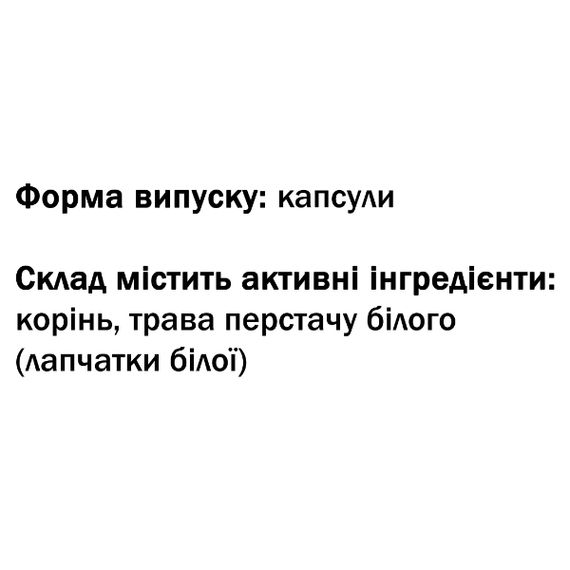 Форма випуску: капсули

Склад містить активні інгредієнти: корінь, трава перстачу білого (лапчатки білої)